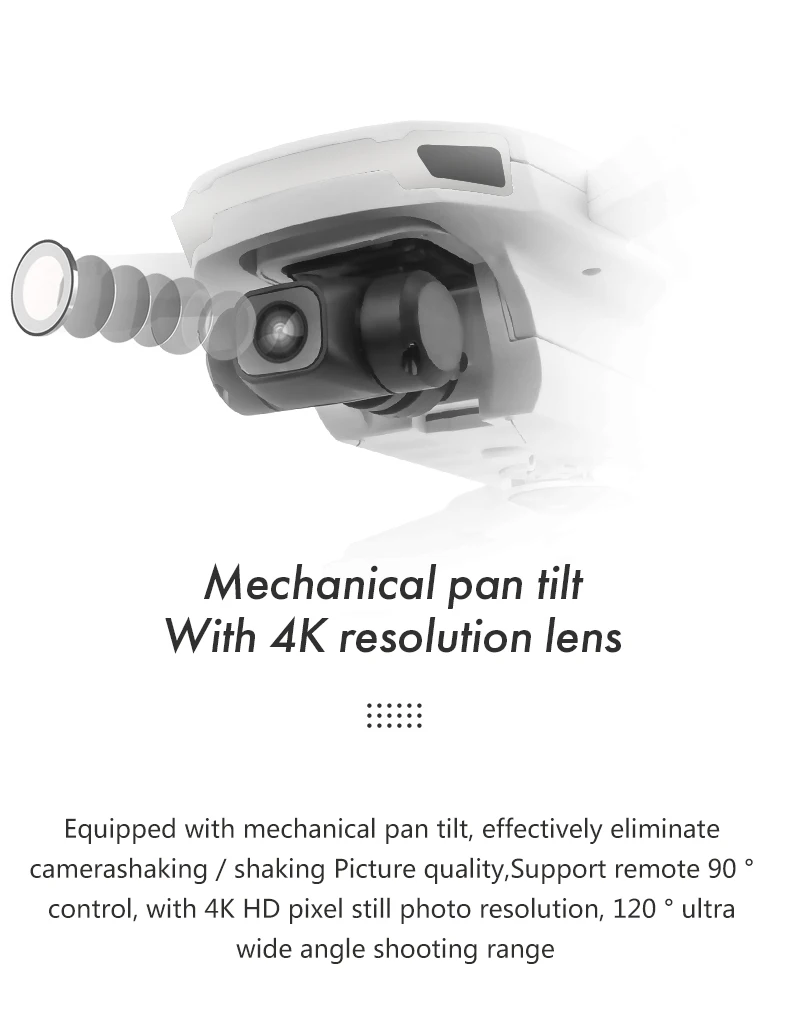 Mechanical pan tilt
With 4K resolution lens

Equipped with mechanical pan tilt, effectively eliminate camerashaking / shaking Picture quality,Support remote 90 ° control, with 4K HD pixel still photo resolution, 120 ° ultra wide angle shooting range